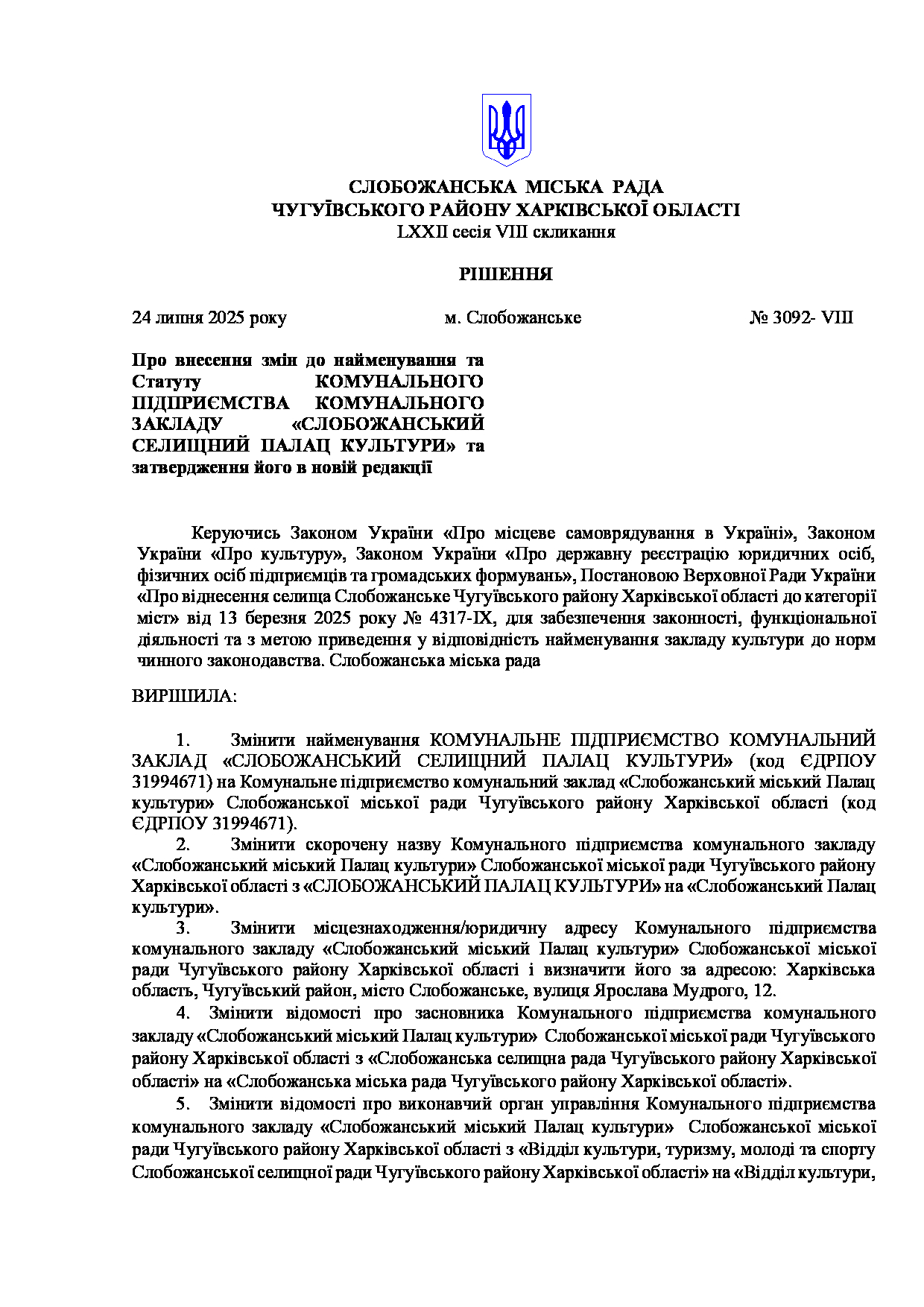 СЛОБОЖАНСЬКА МІСЬКА РАДА
ЧУГУЇВСЬКОГО РАЙОНУ ХАРКІВСЬКОЇ ОБЛАСТІ
LXXII сесія VIII скликання

РІШЕННЯ

24 липня 2025 року м. Слобожанське № 3092- VIII

Про внесення змін до найменування та Статуту КОМУНАЛЬНОГО ПІДПРИЄМСТВА КОМУНАЛЬНОГО ЗАКЛАДУ «СЛОБОЖАНСЬКИЙ СЕЛИЩНИЙ ПАЛАЦ КУЛЬТУРИ» та затвердження його в новій редакції

Керуючись Законом України «Про місцеве самоврядування в Україні», Законом України «Про культуру», Законом України «Про державну реєстрацію юридичних осіб, фізичних осіб підприємців та громадських формувань», Постановою Верховної Ради України «Про віднесення селища Слобожанське Чугуївського району Харківської області до категорії міст» від 13 березня 2025 року № 4317-IX, для забезпечення законності, функціональної діяльності та з метою приведення у відповідність найменування закладу культури до норм чинного законодавства. Слобожанська міська рада

ВИРІШИЛА:

1. Змінити найменування КОМУНАЛЬНЕ ПІДПРИЄМСТВО КОМУНАЛЬНИЙ ЗАКЛАД «СЛОБОЖАНСЬКИЙ СЕЛИЩНИЙ ПАЛАЦ КУЛЬТУРИ» (код ЄДРПОУ 31994671) на Комунальне підприємство комунальний заклад «Слобожанський міський Палац культури» Слобожанської міської ради Чугуївського району Харківської області (код ЄДРПОУ 31994671).

2. Змінити скорочену назву Комунального підприємства комунального закладу «Слобожанський міський Палац культури» Слобожанської міської ради Чугуївського району Харківської області з «СЛОБОЖАНСЬКИЙ ПАЛАЦ КУЛЬТУРИ» на «Слобожанський Палац культури».

3. Змінити місцезнаходження/юридичну адресу Комунального підприємства комунального закладу «Слобожанський міський Палац культури» Слобожанської міської ради Чугуївського району Харківської області і визначити його за адресою: Харківська область, Чугуївський район, місто Слобожанське, вулиця Ярослава Мудрого, 12.

4. Змінити відомості про засновника Комунального підприємства комунального закладу «Слобожанський міський Палац культури» Слобожанської міської ради Чугуївського району Харківської області з «Слобожанська селищна рада Чугуївського району Харківської області» на «Слобожанська міська рада Чугуївського району Харківської області».

5. Змінити відомості про виконавчий орган управління Комунального підприємства комунального закладу «Слобожанський міський Палац культури» Слобожанської міської ради Чугуївського району Харківської області з «Відділ культури, туризму, молоді та спорту Слобожанської селищної ради Чугуївського району Харківської області» на «Відділ культури,